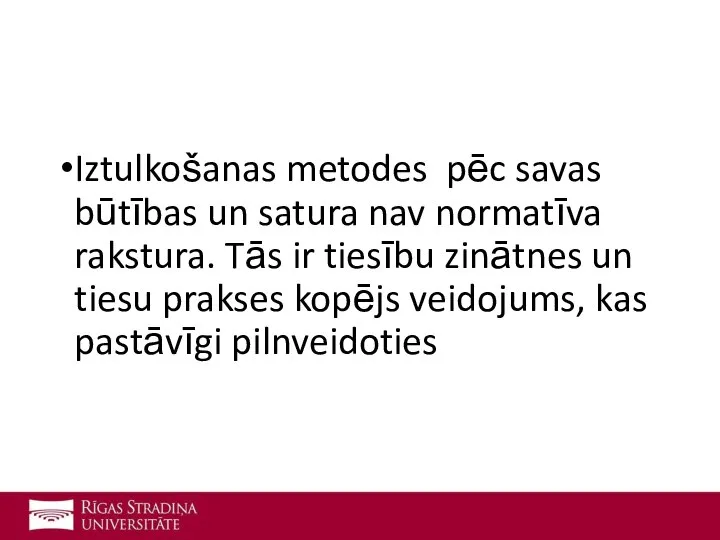 •Iztulkošanas metodes pēc savas būtības un satura nav normatīva rakstura. Tās ir tiesību zinātnes un tiesu prakses kopējs veidojums, kas pastāvīgi pilnveidoties

RĪGAS STRADIŅA UNIVERSITĀTE